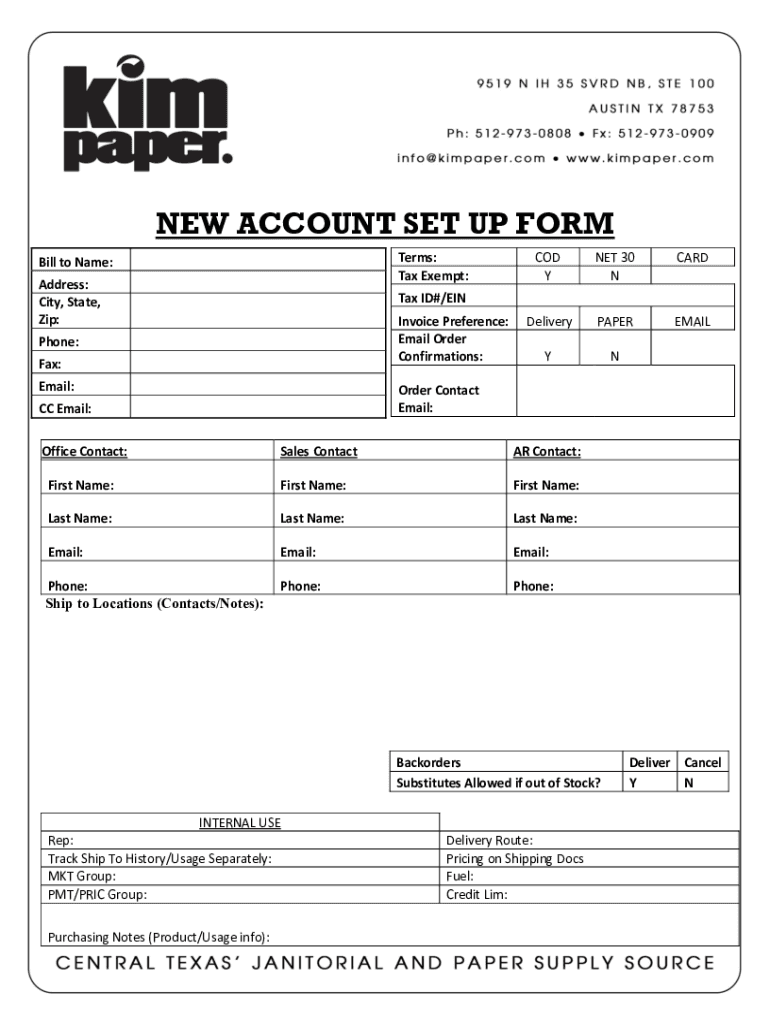 kim paper.

9519 N IH 35 SVRD NB, STE 100
AUSTIN TX 78753
Ph: 512-973-0808 • Fx: 512-973-0909
info@kimpaper.com • www.kimpaper.com

NEW ACCOUNT SET UP FORM

| Bill to Name: | |
|---|---|
| Address: City, State, Zip: | |
| Phone: | |
| Fax: | |
| Email: | |
| CC Email: | |

| Terms: | COD | NET 30 | CARD |
|---|---|---|---|
| Tax Exempt: | Y | N | |
| Tax ID#/EIN | | | |
| Invoice Preference: | Delivery | PAPER | EMAIL |
| Email Order Confirmations: | Y | N | |
| Order Contact Email: | | | |

| Office Contact: | Sales Contact | AR Contact: |
|---|---|---|
| First Name: | First Name: | First Name: |
| Last Name: | Last Name: | Last Name: |
| Email: | Email: | Email: |
| Phone: | Phone: | Phone: |

Ship to Locations (Contacts/Notes):

| Backorders | Deliver | Cancel |
|---|---|---|
| Substitutes Allowed if out of Stock? | Y | N |

INTERNAL USE

| Rep: | Delivery Route: |
|---|---|
| Track Ship To History/Usage Separately: | Pricing on Shipping Docs |
| MKT Group: | Fuel: |
| PMT/PRIC Group: | Credit Lim: |

Purchasing Notes (Product/Usage info):

CENTRAL TEXAS' JANITORIAL AND PAPER SUPPLY SOURCE